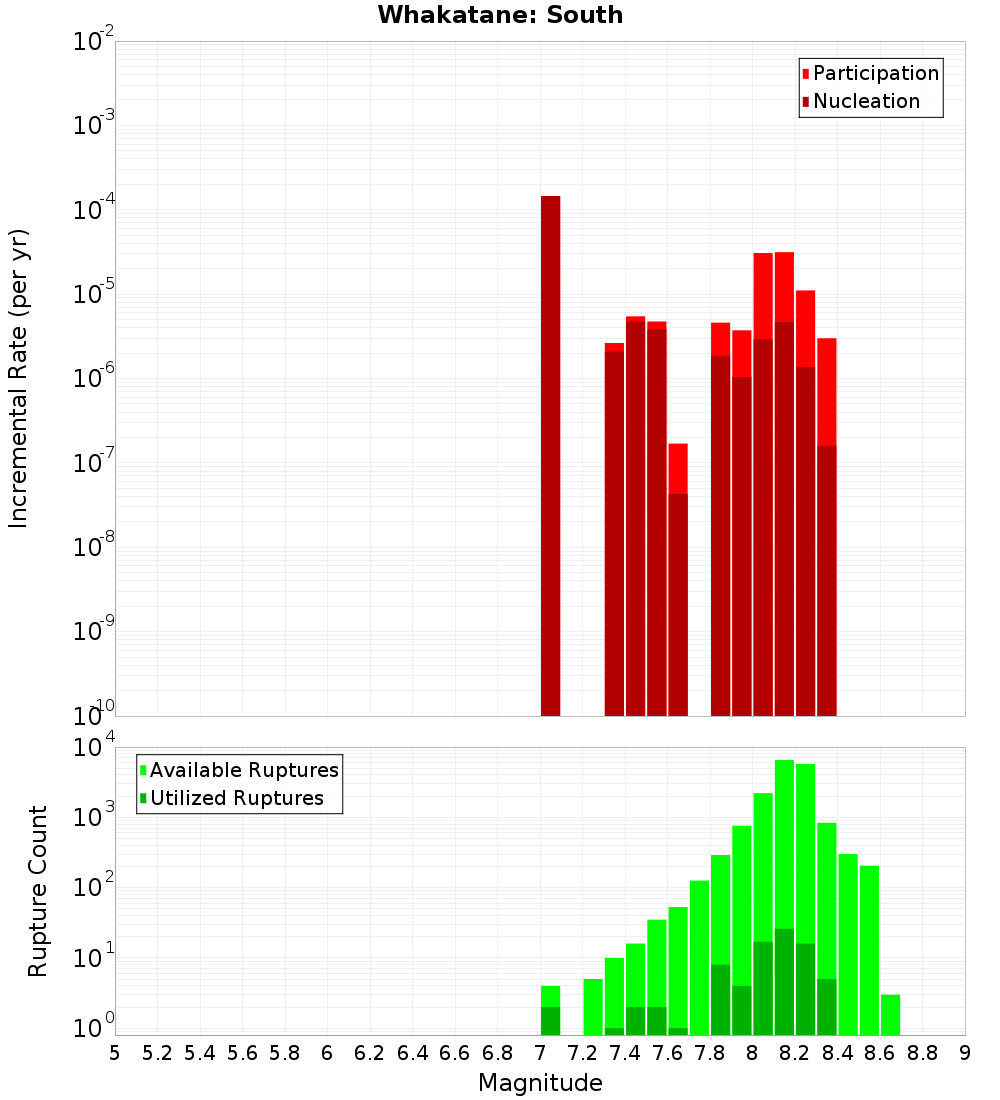 Whakatane: South

Participation
Nucleation

Incremental Rate (per yr)

$10^{-2}$
$10^{-3}$
$10^{-4}$
$10^{-5}$
$10^{-6}$
$10^{-7}$
$10^{-8}$
$10^{-9}$
$10^{-10}$

Available Ruptures
Utilized Ruptures

Rupture Count

$10^{4}$
$10^{3}$
$10^{2}$
$10^{1}$
$10^{0}$

5 5.2 5.4 5.6 5.8 6 6.2 6.4 6.6 6.8 7 7.2 7.4 7.6 7.8 8 8.2 8.4 8.6 8.8 9

Magnitude